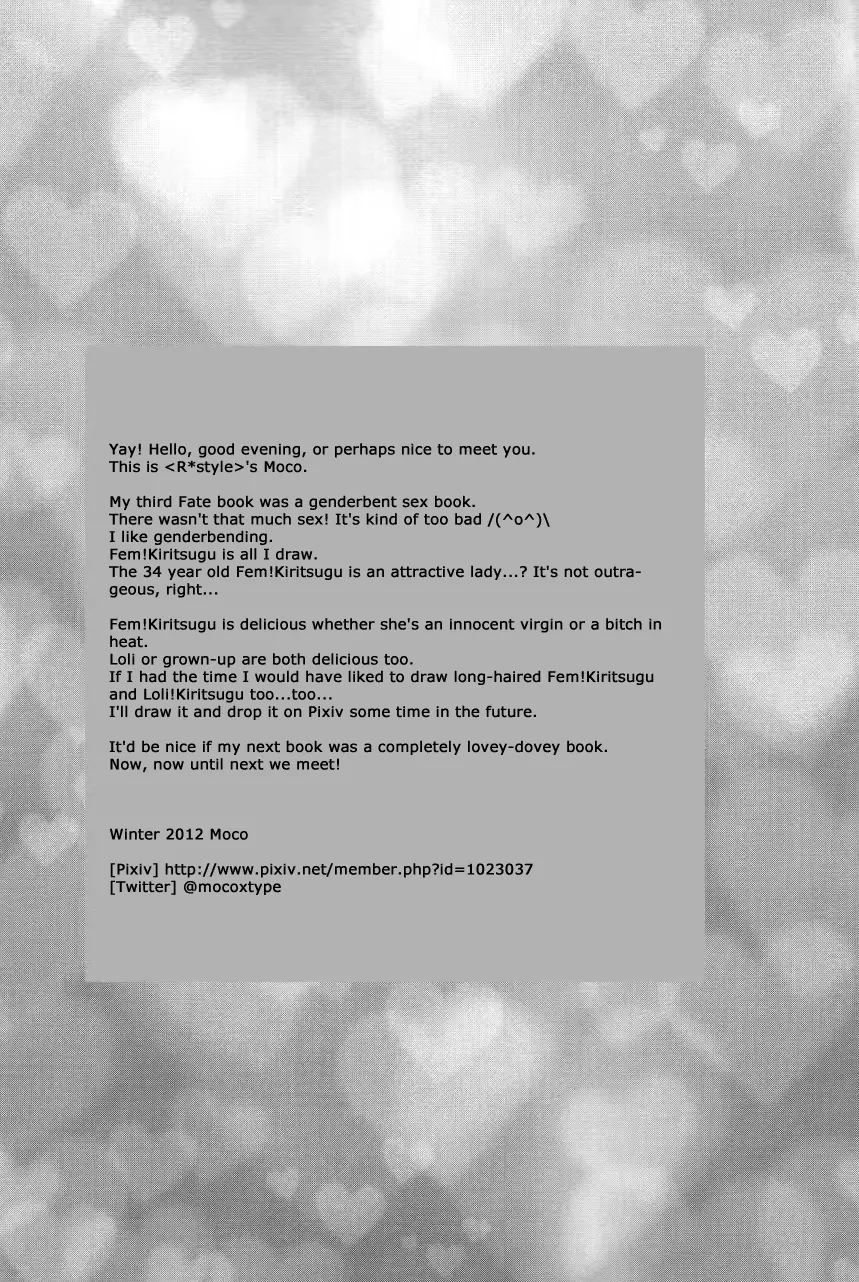 Yay! Hello, good evening, or perhaps nice to meet you.
This is <R*style>'s Moco.

My third Fate book was a genderbent sex book.
There wasn't that much sex! It's kind of too bad /(^o^)\
I like genderbending.
Fem!Kiritsugu is all I draw.
The 34 year old Fem!Kiritsugu is an attractive lady...? It's not outrageous, right...

Fem!Kiritsugu is delicious whether she's an innocent virgin or a bitch in heat.
Loli or grown-up are both delicious too.
If I had the time I would have liked to draw long-haired Fem!Kiritsugu and Loli!Kiritsugu too...too...
I'll draw it and drop it on Pixiv some time in the future.

It'd be nice if my next book was a completely lovey-dovey book.
Now, now until next we meet!

Winter 2012 Moco

[Pixiv] http://www.pixiv.net/member.php?id=1023037
[Twitter] @mocoxtype